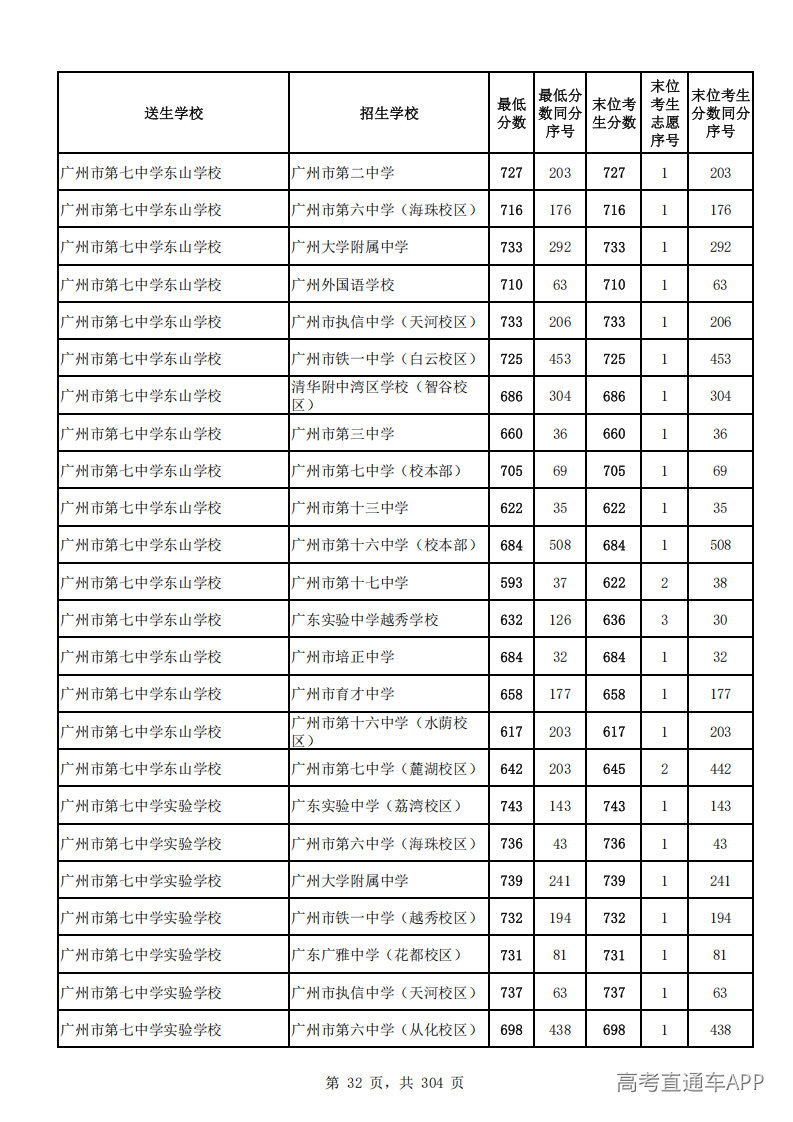 | 送生学校 | 招生学校 | 最低分数 | 最低分数同分序号 | 末位考生分数 | 末位考生志愿序号 | 末位考生分数同分序号 |
|---|---|---|---|---|---|---|
| 广州市第七中学东山学校 | 广州市第二中学 | 727 | 203 | 727 | 1 | 203 |
| 广州市第七中学东山学校 | 广州市第六中学（海珠校区） | 716 | 176 | 716 | 1 | 176 |
| 广州市第七中学东山学校 | 广州大学附属中学 | 733 | 292 | 733 | 1 | 292 |
| 广州市第七中学东山学校 | 广州外国语学校 | 710 | 63 | 710 | 1 | 63 |
| 广州市第七中学东山学校 | 广州市执信中学（天河校区） | 733 | 206 | 733 | 1 | 206 |
| 广州市第七中学东山学校 | 广州市铁一中学（白云校区） | 725 | 453 | 725 | 1 | 453 |
| 广州市第七中学东山学校 | 清华附中湾区学校（智谷校区） | 686 | 304 | 686 | 1 | 304 |
| 广州市第七中学东山学校 | 广州市第三中学 | 660 | 36 | 660 | 1 | 36 |
| 广州市第七中学东山学校 | 广州市第七中学（校本部） | 705 | 69 | 705 | 1 | 69 |
| 广州市第七中学东山学校 | 广州市第十三中学 | 622 | 35 | 622 | 1 | 35 |
| 广州市第七中学东山学校 | 广州市第十六中学（校本部） | 684 | 508 | 684 | 1 | 508 |
| 广州市第七中学东山学校 | 广州市第十七中学 | 593 | 37 | 622 | 2 | 38 |
| 广州市第七中学东山学校 | 广东实验中学越秀学校 | 632 | 126 | 636 | 3 | 30 |
| 广州市第七中学东山学校 | 广州市培正中学 | 684 | 32 | 684 | 1 | 32 |
| 广州市第七中学东山学校 | 广州市育才中学 | 658 | 177 | 658 | 1 | 177 |
| 广州市第七中学东山学校 | 广州市第十六中学（水荫校区） | 617 | 203 | 617 | 1 | 203 |
| 广州市第七中学东山学校 | 广州市第七中学（麓湖校区） | 642 | 203 | 645 | 2 | 442 |
| 广州市第七中学实验学校 | 广东实验中学（荔湾校区） | 743 | 143 | 743 | 1 | 143 |
| 广州市第七中学实验学校 | 广州市第六中学（海珠校区） | 736 | 43 | 736 | 1 | 43 |
| 广州市第七中学实验学校 | 广州大学附属中学 | 739 | 241 | 739 | 1 | 241 |
| 广州市第七中学实验学校 | 广州市铁一中学（越秀校区） | 732 | 194 | 732 | 1 | 194 |
| 广州市第七中学实验学校 | 广东广雅中学（花都校区） | 731 | 81 | 731 | 1 | 81 |
| 广州市第七中学实验学校 | 广州市执信中学（天河校区） | 737 | 63 | 737 | 1 | 63 |
| 广州市第七中学实验学校 | 广州市第六中学（从化校区） | 698 | 438 | 698 | 1 | 438 |

第 32 页，共 304 页

高考直通车APP